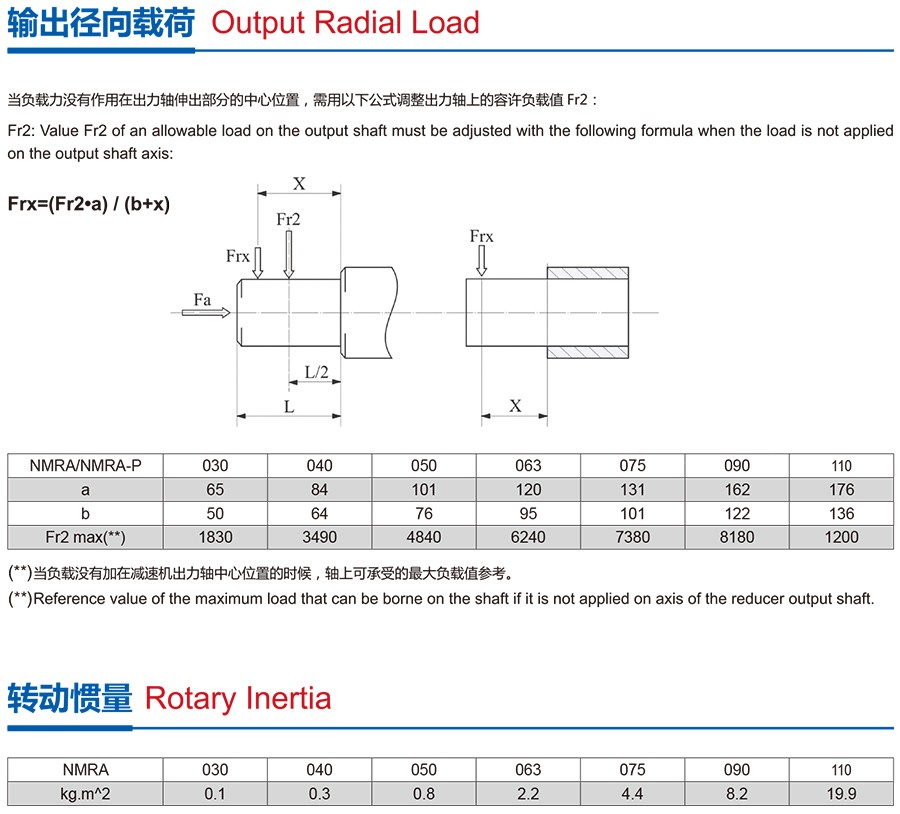 输出径向载荷 Output Radial Load

当负载力没有作用在出力轴伸出部分的中心位置，需用以下公式调整出力轴上的容许负载值 Fr2：

Fr2: Value Fr2 of an allowable load on the output shaft must be adjusted with the following formula when the load is not applied on the output shaft axis:

Frx=(Fr2•a) / (b+x)

X
Fr2
Frx
Fa
L/2
L
Frx
X

| NMRA/NMRA-P | 030 | 040 | 050 | 063 | 075 | 090 | 110 |
|---|---|---|---|---|---|---|---|
| a | 65 | 84 | 101 | 120 | 131 | 162 | 176 |
| b | 50 | 64 | 76 | 95 | 101 | 122 | 136 |
| Fr2 max(**) | 1830 | 3490 | 4840 | 6240 | 7380 | 8180 | 1200 |

(**)当负载没有加在减速机出力轴中心位置的时候，轴上可承受的最大负载值参考。

(**)Reference value of the maximum load that can be borne on the shaft if it is not applied on axis of the reducer output shaft.

转动惯量 Rotary Inertia

| NMRA | 030 | 040 | 050 | 063 | 075 | 090 | 110 |
|---|---|---|---|---|---|---|---|
| kg.m^2 | 0.1 | 0.3 | 0.8 | 2.2 | 4.4 | 8.2 | 19.9 |